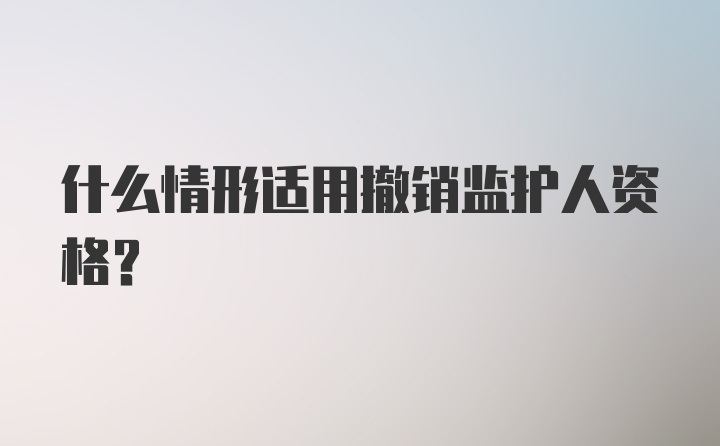 什么情形适用撤销监护人资格？